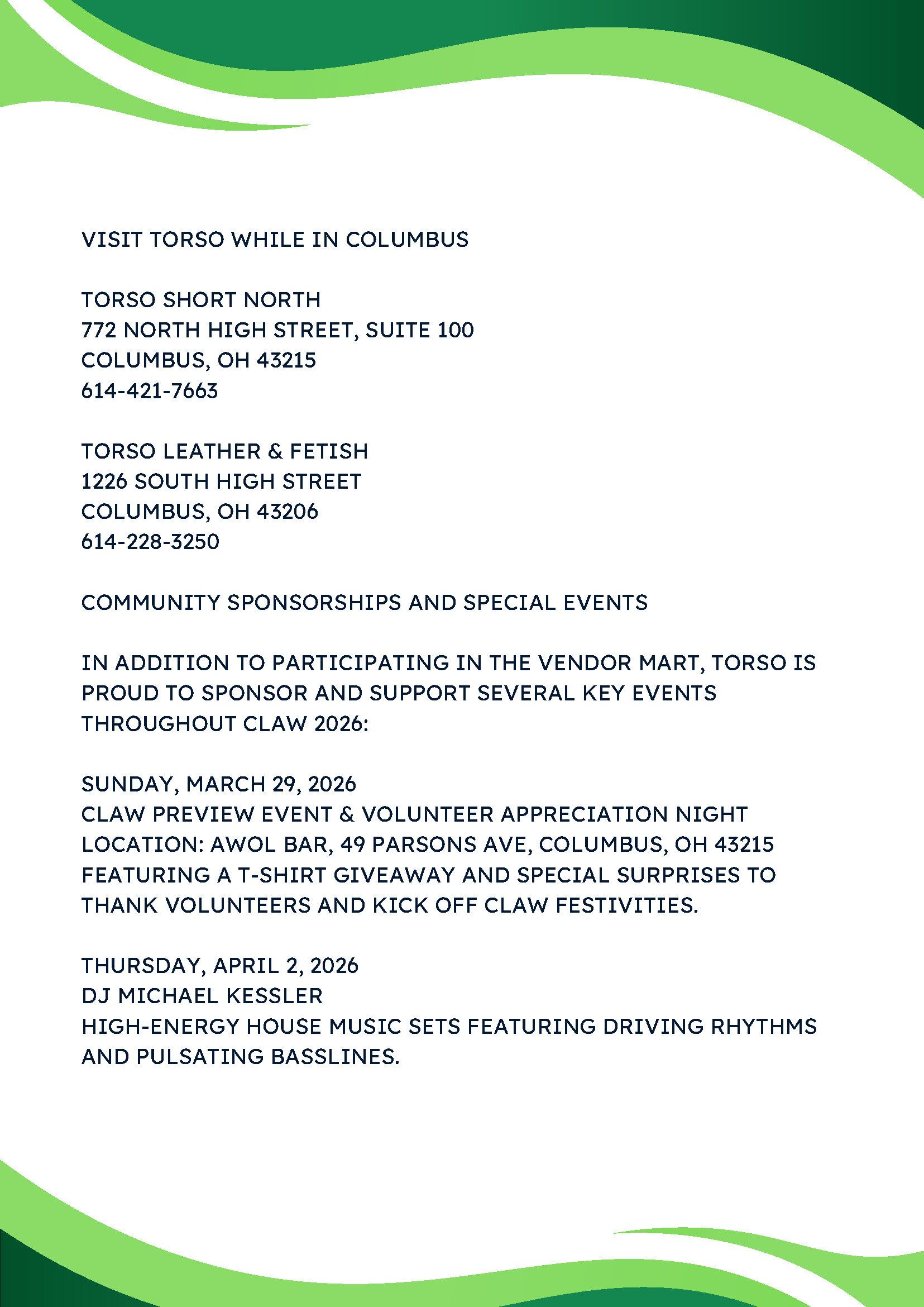 VISIT TORSO WHILE IN COLUMBUS

TORSO SHORT NORTH
772 NORTH HIGH STREET, SUITE 100
COLUMBUS, OH 43215
614-421-7663

TORSO LEATHER & FETISH
1226 SOUTH HIGH STREET
COLUMBUS, OH 43206
614-228-3250

COMMUNITY SPONSORSHIPS AND SPECIAL EVENTS

IN ADDITION TO PARTICIPATING IN THE VENDOR MART, TORSO IS PROUD TO SPONSOR AND SUPPORT SEVERAL KEY EVENTS THROUGHOUT CLAW 2026:

SUNDAY, MARCH 29, 2026
CLAW PREVIEW EVENT & VOLUNTEER APPRECIATION NIGHT
LOCATION: AWOL BAR, 49 PARSONS AVE, COLUMBUS, OH 43215
FEATURING A T-SHIRT GIVEAWAY AND SPECIAL SURPRISES TO THANK VOLUNTEERS AND KICK OFF CLAW FESTIVITIES.

THURSDAY, APRIL 2, 2026
DJ MICHAEL KESSLER
HIGH-ENERGY HOUSE MUSIC SETS FEATURING DRIVING RHYTHMS AND PULSATING BASSLINES.